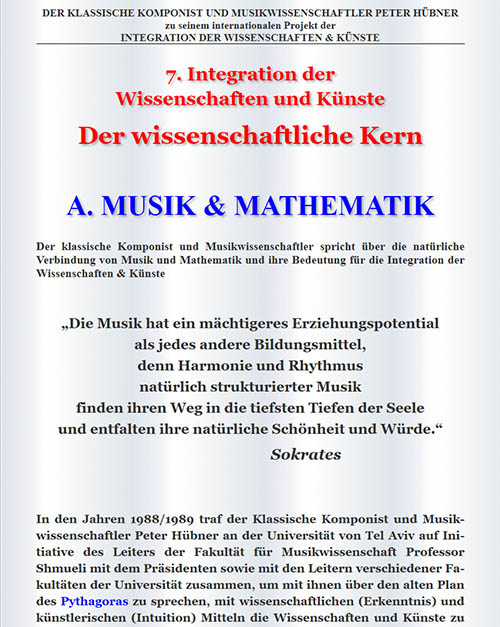 DER KLASSISCHE KOMPONIST UND MUSIKWISSENSCHAFTLER PETER HÜBNER
zu seinem internationalen Projekt der
INTEGRATION DER WISSENSCHAFTEN & KÜNSTE

7. Integration der
Wissenschaften und Künste
Der wissenschaftliche Kern

A. MUSIK & MATHEMATIK

Der klassische Komponist und Musikwissenschaftler spricht über die natürliche Verbindung von Musik und Mathematik und ihre Bedeutung für die Integration der Wissenschaften & Künste

„Die Musik hat ein mächtigeres Erziehungspotential
als jedes andere Bildungsmittel,
denn Harmonie und Rhythmus
natürlich strukturierter Musik
finden ihren Weg in die tiefsten Tiefen der Seele
und entfalten ihre natürliche Schönheit und Würde.“
Sokrates

In den Jahren 1988/1989 traf der Klassische Komponist und Musikwissenschaftler Peter Hübner an der Universität von Tel Aviv auf Initiative des Leiters der Fakultät für Musikwissenschaft Professor Shmueli mit dem Präsidenten sowie mit den Leitern verschiedener Fakultäten der Universität zusammen, um mit ihnen über den alten Plan des Pythagoras zu sprechen, mit wissenschaftlichen (Erkenntnis) und künstlerischen (Intuition) Mitteln die Wissenschaften und Künste zu